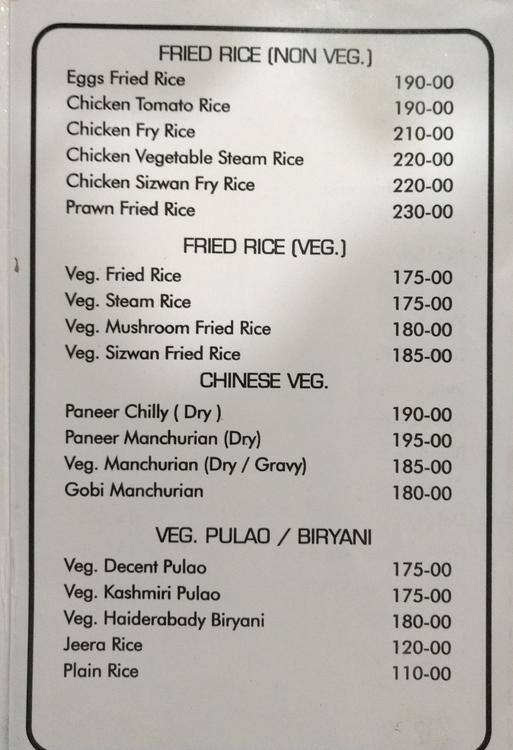 FRIED RICE (NON VEG.)

| | |
|---|---|
| Eggs Fried Rice | 190-00 |
| Chicken Tomato Rice | 190-00 |
| Chicken Fry Rice | 210-00 |
| Chicken Vegetable Steam Rice | 220-00 |
| Chicken Sizwan Fry Rice | 220-00 |
| Prawn Fried Rice | 230-00 |

FRIED RICE (VEG.)

| | |
|---|---|
| Veg. Fried Rice | 175-00 |
| Veg. Steam Rice | 175-00 |
| Veg. Mushroom Fried Rice | 180-00 |
| Veg. Sizwan Fried Rice | 185-00 |

CHINESE VEG.

| | |
|---|---|
| Paneer Chilly ( Dry ) | 190-00 |
| Paneer Manchurian (Dry) | 195-00 |
| Veg. Manchurian (Dry / Gravy) | 185-00 |
| Gobi Manchurian | 180-00 |

VEG. PULAO / BIRYANI

| | |
|---|---|
| Veg. Decent Pulao | 175-00 |
| Veg. Kashmiri Pulao | 175-00 |
| Veg. Haiderabady Biryani | 180-00 |
| Jeera Rice | 120-00 |
| Plain Rice | 110-00 |